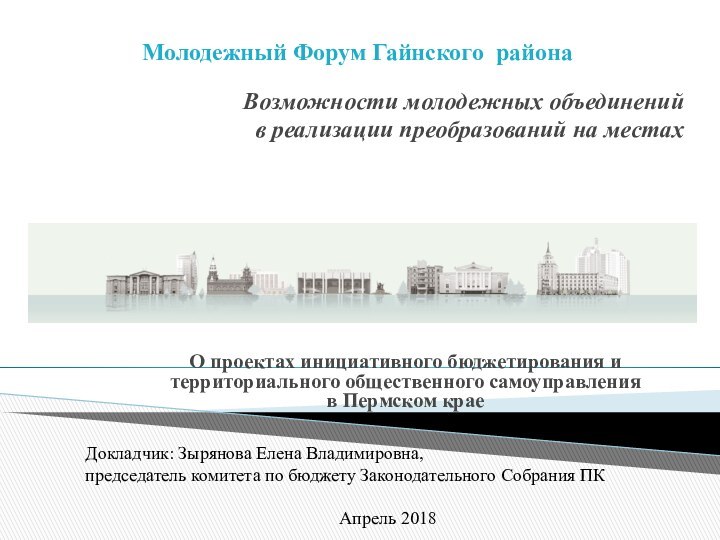 Молодежный Форум Гайнского района

Возможности молодежных объединений в реализации преобразований на местах

О проектах инициативного бюджетирования и территориального общественного самоуправления в Пермском крае

Докладчик: Зырянова Елена Владимировна,
председатель комитета по бюджету Законодательного Собрания ПК

Апрель 2018